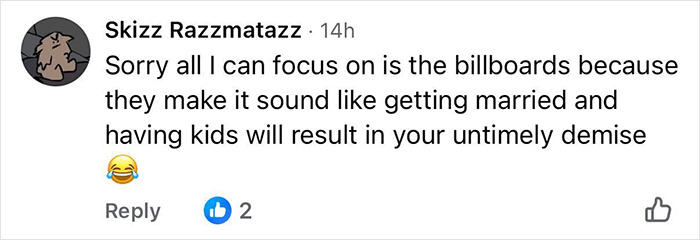 Skizz Razzmatazz · 14h
Sorry all I can focus on is the billboards because they make it sound like getting married and having kids will result in your untimely demise
😂

Reply 2